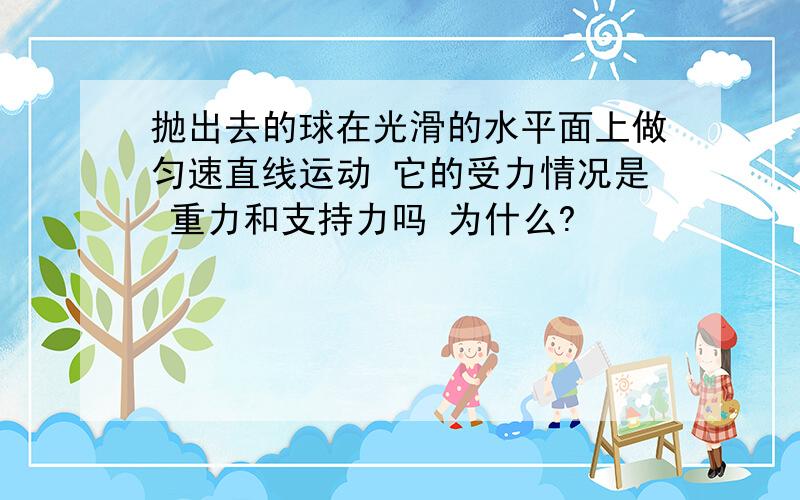 抛出去的球在光滑的水平面上做匀速直线运动 它的受力情况是 重力和支持力吗 为什么?